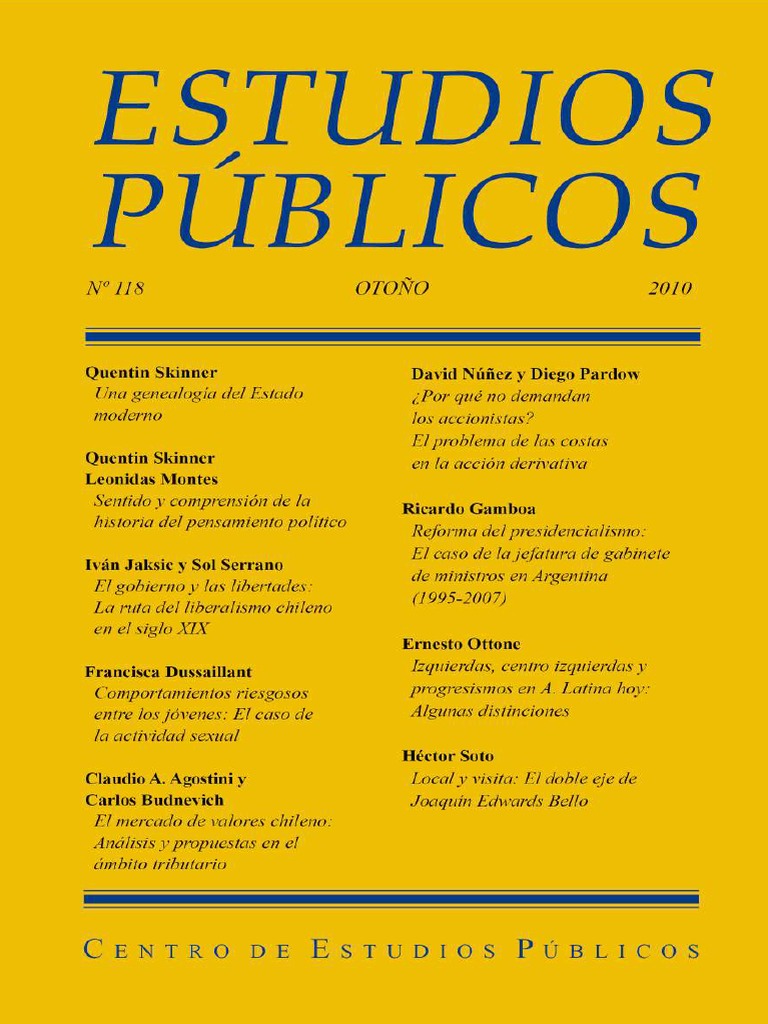 ESTUDIOS PÚBLICOS

Nº 118 OTOÑO 2010

Quentin Skinner
Una genealogía del Estado moderno

Quentin Skinner
Leonidas Montes
Sentido y comprensión de la historia del pensamiento político

Iván Jaksic y Sol Serrano
El gobierno y las libertades: La ruta del liberalismo chileno en el siglo XIX

Francisca Dussaillant
Comportamientos riesgosos entre los jóvenes: El caso de la actividad sexual

Claudio A. Agostini y Carlos Budnevich
El mercado de valores chileno: Análisis y propuestas en el ámbito tributario

David Núñez y Diego Pardow
¿Por qué no demandan los accionistas? El problema de las costas en la acción derivativa

Ricardo Gamboa
Reforma del presidencialismo: El caso de la jefatura de gabinete de ministros en Argentina (1995-2007)

Ernesto Ottone
Izquierdas, centro izquierdas y progresismos en A. Latina hoy: Algunas distinciones

Héctor Soto
Local y visita: El doble eje de Joaquín Edwards Bello

CENTRO DE ESTUDIOS PÚBLICOS